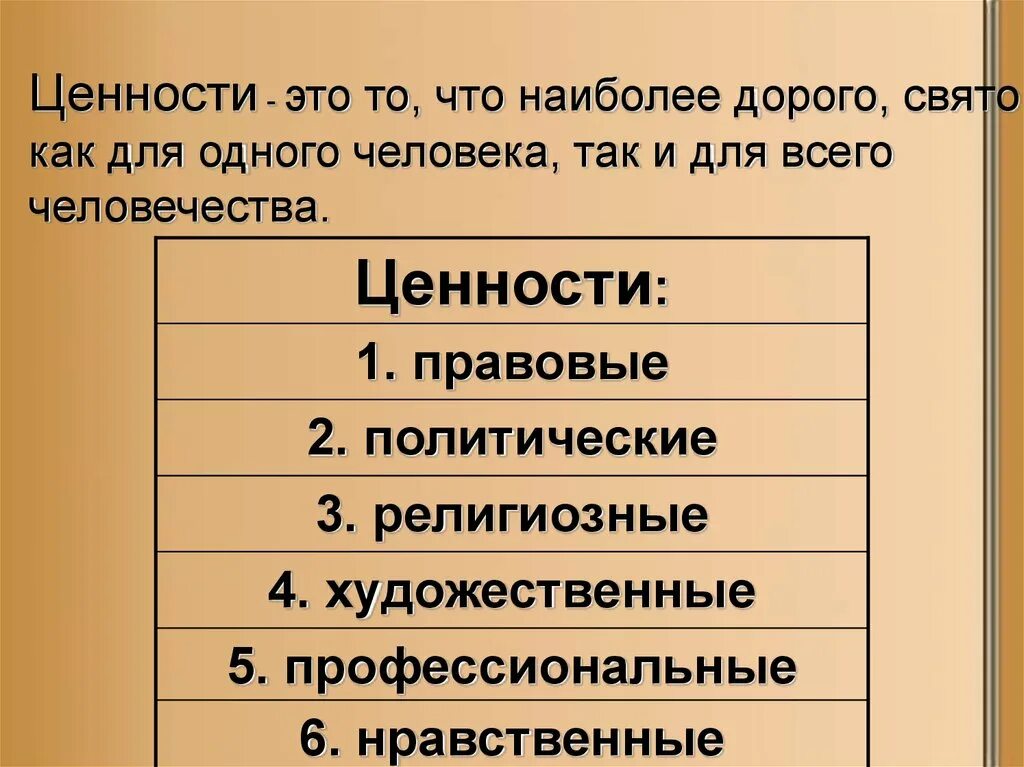 Ценности - это то, что наиболее дорого, свято как для одного человека, так и для всего человечества.

| Ценности: |
|---|
| 1. правовые |
| 2. политические |
| 3. религиозные |
| 4. художественные |
| 5. профессиональные |
| 6. нравственные |